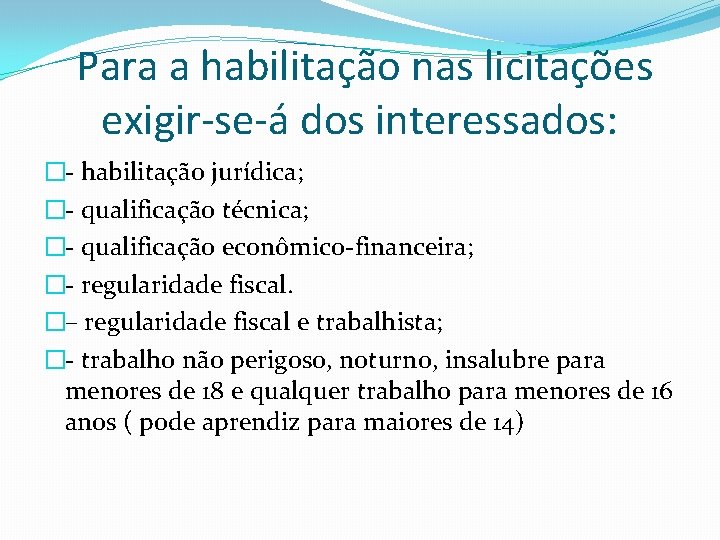 Para a habilitação nas licitações exigir-se-á dos interessados:

- habilitação jurídica;

- qualificação técnica;

- qualificação econômico-financeira;

- regularidade fiscal.

– regularidade fiscal e trabalhista;

- trabalho não perigoso, noturno, insalubre para menores de 18 e qualquer trabalho para menores de 16 anos ( pode aprendiz para maiores de 14)